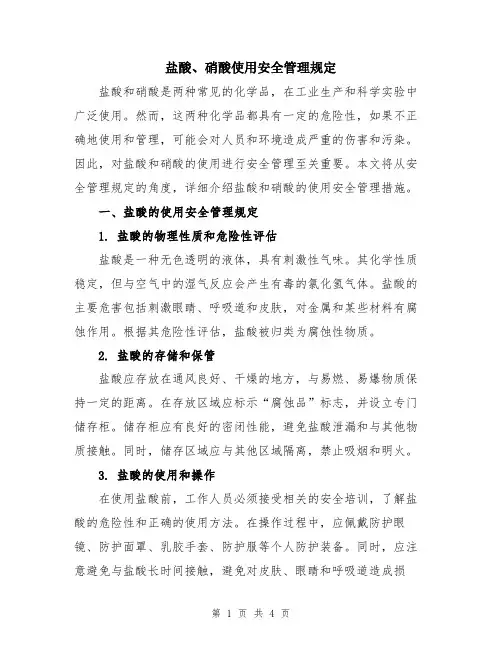 盐酸、硝酸使用安全管理规定

盐酸和硝酸是两种常见的化学品，在工业生产和科学实验中广泛使用。然而，这两种化学品都具有一定的危险性，如果不正确地使用和管理，可能会对人员和环境造成严重的伤害和污染。因此，对盐酸和硝酸的使用进行安全管理至关重要。本文将从安全管理规定的角度，详细介绍盐酸和硝酸的使用安全管理措施。

一、盐酸的使用安全管理规定

1. 盐酸的物理性质和危险性评估

盐酸是一种无色透明的液体，具有刺激性气味。其化学性质稳定，但与空气中的湿气反应会产生有毒的氯化氢气体。盐酸的主要危害包括刺激眼睛、呼吸道和皮肤，对金属和某些材料有腐蚀作用。根据其危险性评估，盐酸被归类为腐蚀性物质。

2. 盐酸的存储和保管

盐酸应存放在通风良好、干燥的地方，与易燃、易爆物质保持一定的距离。在存放区域应标示“腐蚀品”标志，并设立专门储存柜。储存柜应有良好的密闭性能，避免盐酸泄漏和与其他物质接触。同时，储存区域应与其他区域隔离，禁止吸烟和明火。

3. 盐酸的使用和操作

在使用盐酸前，工作人员必须接受相关的安全培训，了解盐酸的危险性和正确的使用方法。在操作过程中，应佩戴防护眼镜、防护面罩、乳胶手套、防护服等个人防护装备。同时，应注意避免与盐酸长时间接触，避免对皮肤、眼睛和呼吸道造成损

第 1 页 共 4 页